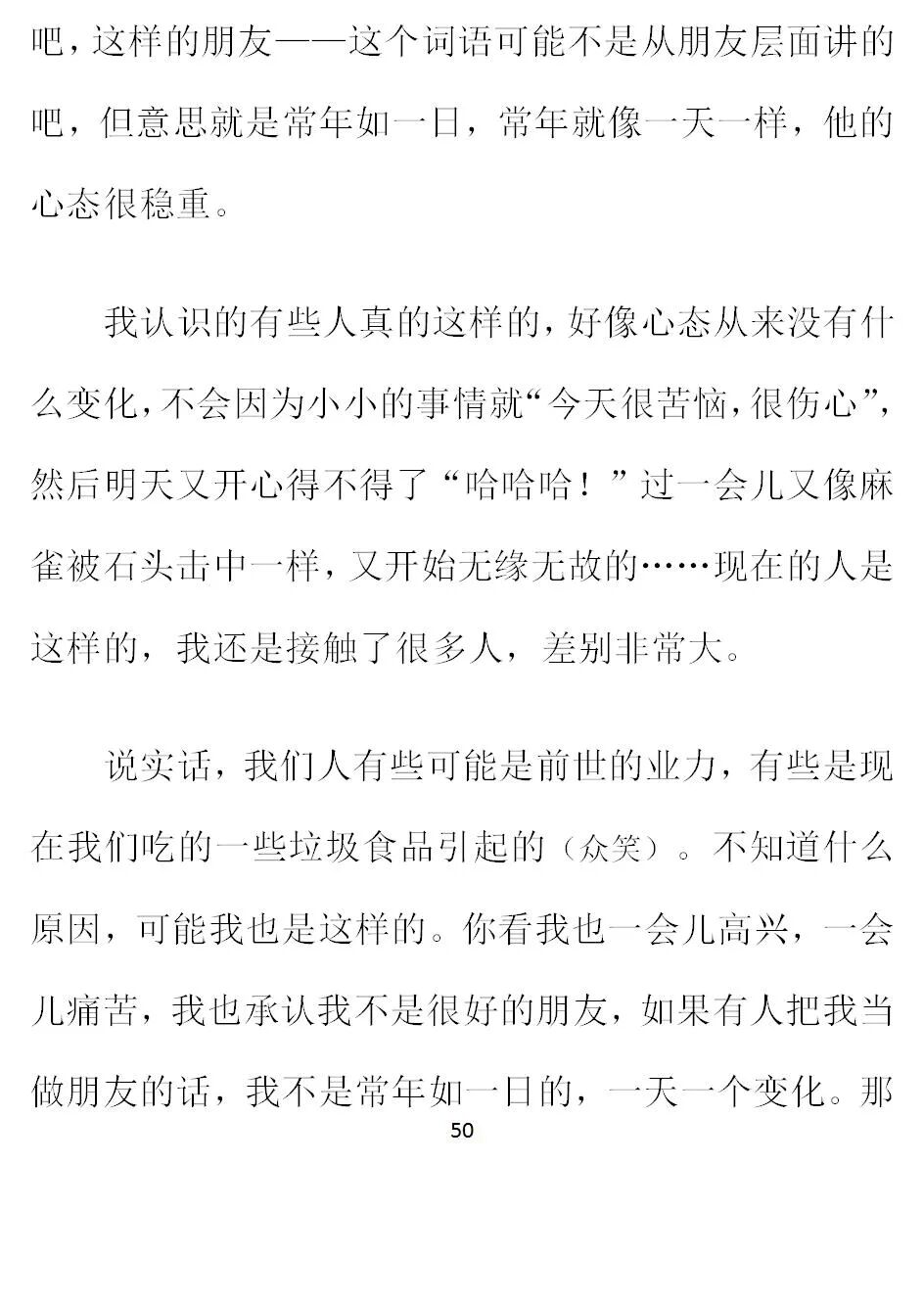 吧，这样的朋友——这个词语可能不是从朋友层面讲的吧，但意思就是常年如一日，常年就像一天一样，他的心态很稳重。

我认识的有些人真的这样的，好像心态从来没有什么变化，不会因为小小的事情就“今天很苦恼，很伤心”，然后明天又开心得不得了“哈哈哈！”过一会儿又像麻雀被石头击中一样，又开始无缘无故的……现在的人是这样的，我还是接触了很多人，差别非常大。

说实话，我们人有些可能是前世的业力，有些是现在我们吃的一些垃圾食品引起的（众笑）。不知道什么原因，可能我也是这样的。你看我也一会儿高兴，一会儿痛苦，我也承认我不是很好的朋友，如果有人把我当做朋友的话，我不是常年如一日的，一天一个变化。那

50